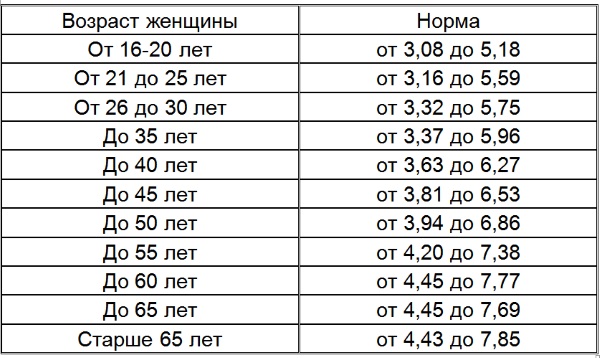 | Возраст женщины | Норма |
|---|---|
| От 16-20 лет | от 3,08 до 5,18 |
| От 21 до 25 лет | от 3,16 до 5,59 |
| От 26 до 30 лет | от 3,32 до 5,75 |
| До 35 лет | от 3,37 до 5,96 |
| До 40 лет | от 3,63 до 6,27 |
| До 45 лет | от 3,81 до 6,53 |
| До 50 лет | от 3,94 до 6,86 |
| До 55 лет | от 4,20 до 7,38 |
| До 60 лет | от 4,45 до 7,77 |
| До 65 лет | от 4,45 до 7,69 |
| Старше 65 лет | от 4,43 до 7,85 |